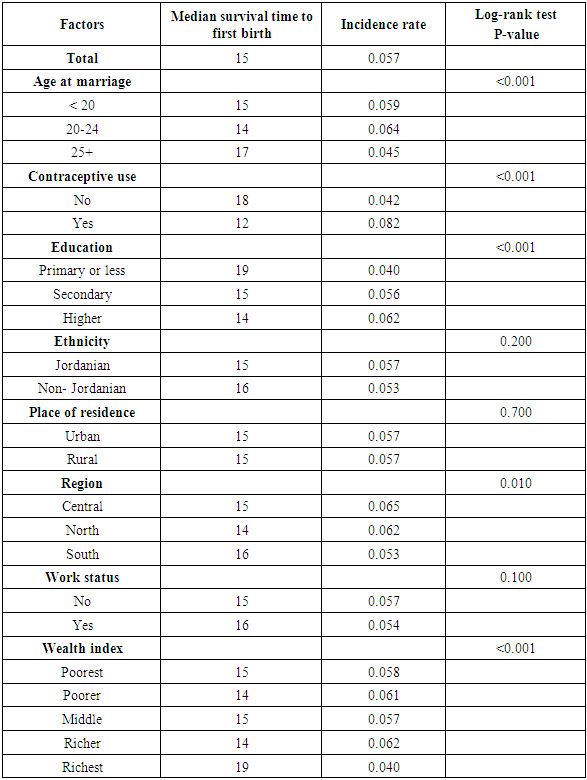 | Factors | Median survival time to first birth | Incidence rate | Log-rank test P-value |
|---|---|---|---|
| **Total** | 15 | 0.057 | |
| **Age at marriage** | | | <0.001 |
| < 20 | 15 | 0.059 | |
| 20-24 | 14 | 0.064 | |
| 25+ | 17 | 0.045 | |
| **Contraceptive use** | | | <0.001 |
| No | 18 | 0.042 | |
| Yes | 12 | 0.082 | |
| **Education** | | | <0.001 |
| Primary or less | 19 | 0.040 | |
| Secondary | 15 | 0.056 | |
| Higher | 14 | 0.062 | |
| **Ethnicity** | | | 0.200 |
| Jordanian | 15 | 0.057 | |
| Non- Jordanian | 16 | 0.053 | |
| **Place of residence** | | | 0.700 |
| Urban | 15 | 0.057 | |
| Rural | 15 | 0.057 | |
| **Region** | | | 0.010 |
| Central | 15 | 0.065 | |
| North | 14 | 0.062 | |
| South | 16 | 0.053 | |
| **Work status** | | | 0.100 |
| No | 15 | 0.057 | |
| Yes | 16 | 0.054 | |
| **Wealth index** | | | <0.001 |
| Poorest | 15 | 0.058 | |
| Poorer | 14 | 0.061 | |
| Middle | 15 | 0.057 | |
| Richer | 14 | 0.062 | |
| Richest | 19 | 0.040 | |